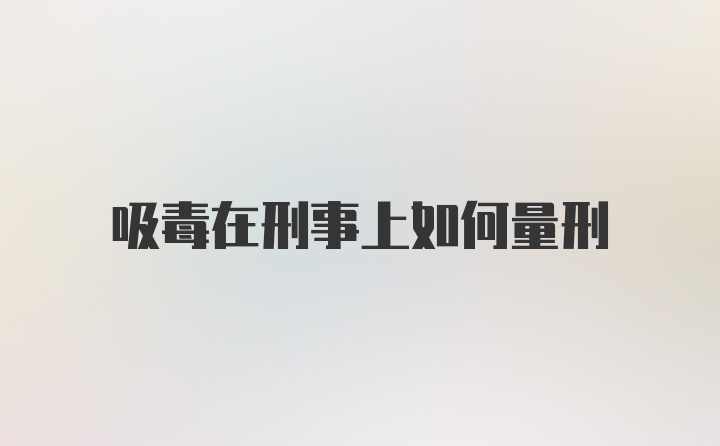 吸毒在刑事上如何量刑